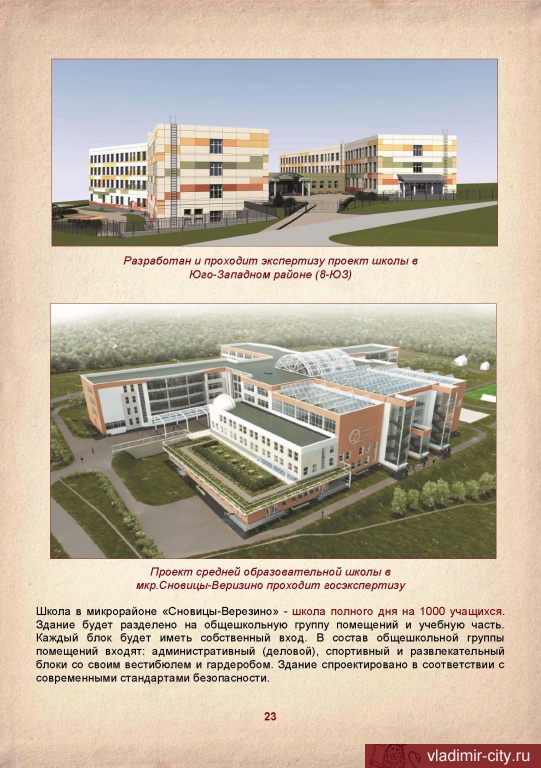 Разработан и проходит экспертизу проект школы в Юго-Западном районе (8-ЮЗ)

Проект средней образовательной школы в мкр.Сновицы-Веризино проходит госэкспертизу

Школа в микрорайоне «Сновицы-Верезино» - школа полного дня на 1000 учащихся. Здание будет разделено на общешкольную группу помещений и учебную часть. Каждый блок будет иметь собственный вход. В состав общешкольной группы помещений входят: административный (деловой), спортивный и развлекательный блоки со своим вестибюлем и гардеробом. Здание спроектировано в соответствии с современными стандартами безопасности.

23

vladimir-city.ru